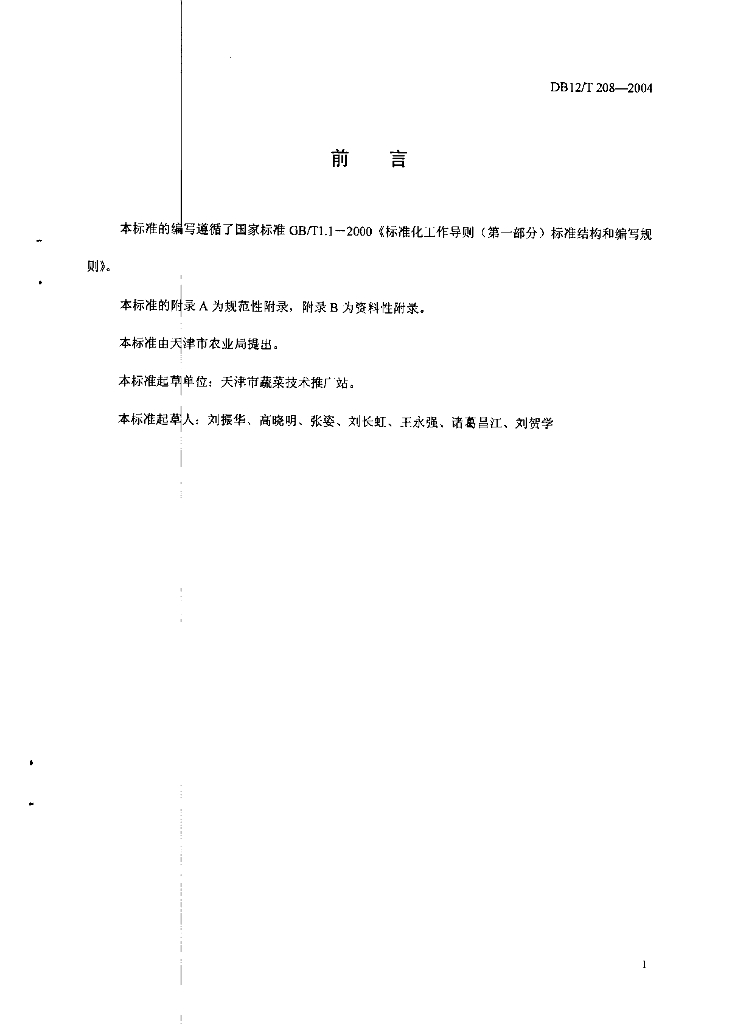 DB12/T 208—2004

前　言

本标准的编写遵循了国家标准 GB/T1.1－2000《标准化工作导则（第一部分）标准结构和编写规则》。

本标准的附录 A 为规范性附录，附录 B 为资料性附录。

本标准由天津市农业局提出。

本标准起草单位：天津市蔬菜技术推广站。

本标准起草人：刘振华、高晓明、张姿、刘长虹、王永强、诸葛昌江、刘贺学

1